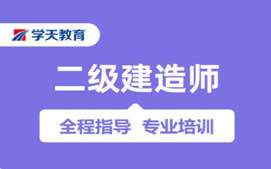 学天教育

二级建造师

全程指导 专业培训